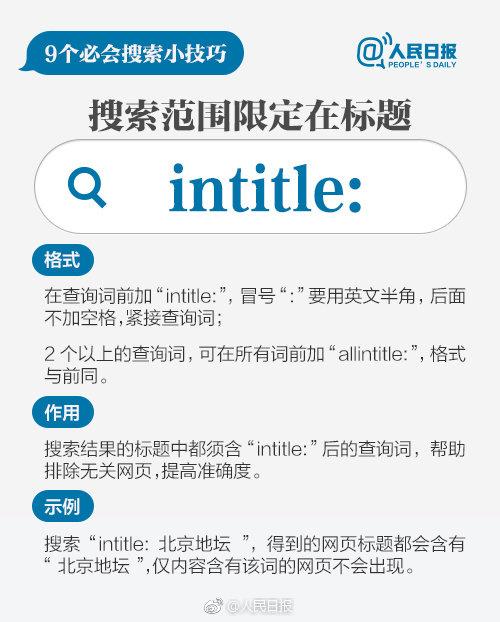 9个必会搜索小技巧

@人民日报
PEOPLE' S DAILY

搜索范围限定在标题

intitle:

格式

在查询词前加“intitle:”，冒号“:”要用英文半角，后面不加空格，紧接查询词；

2 个以上的查询词，可在所有词前加“allintitle:”，格式与前同。

作用

搜索结果的标题中都须含“intitle:”后的查询词，帮助排除无关网页，提高准确度。

示例

搜索“intitle: 北京地坛 ”，得到的网页标题都会含有“ 北京地坛 ”，仅内容含有该词的网页不会出现。

@人民日报